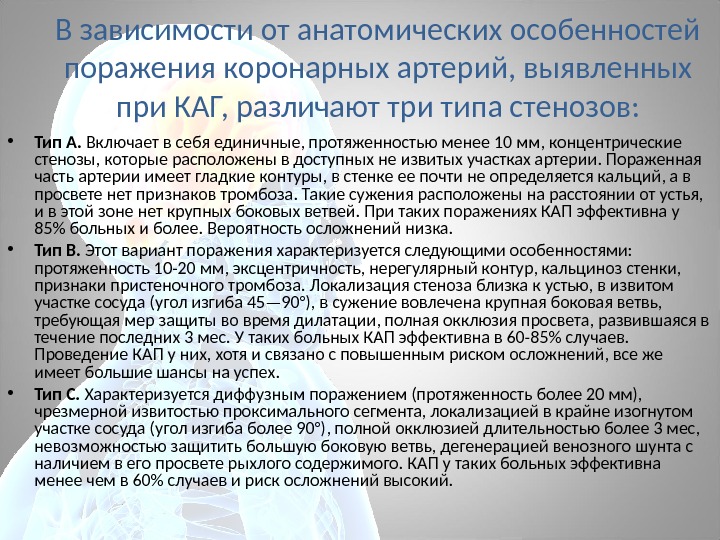 В зависимости от анатомических особенностей поражения коронарных артерий, выявленных при КАГ, различают три типа стенозов:

• Тип А. Включает в себя единичные, протяженностью менее 10 мм, концентрические стенозы, которые расположены в доступных не извитых участках артерии. Пораженная часть артерии имеет гладкие контуры, в стенке ее почти не определяется кальций, а в просвете нет признаков тромбоза. Такие сужения расположены на расстоянии от устья, и в этой зоне нет крупных боковых ветвей. При таких поражениях КАП эффективна у 85% больных и более. Вероятность осложнений низка.
• Тип В. Этот вариант поражения характеризуется следующими особенностями: протяженность 10-20 мм, эксцентричность, нерегулярный контур, кальциноз стенки, признаки пристеночного тромбоза. Локализация стеноза близка к устью, в извитом участке сосуда (угол изгиба 45—90°), в сужение вовлечена крупная боковая ветвь, требующая мер защиты во время дилатации, полная окклюзия просвета, развившаяся в течение последних 3 мес. У таких больных КАП эффективна в 60-85% случаев. Проведение КАП у них, хотя и связано с повышенным риском осложнений, все же имеет большие шансы на успех.
• Тип С. Характеризуется диффузным поражением (протяженность более 20 мм), чрезмерной извитостью проксимального сегмента, локализацией в крайне изогнутом участке сосуда (угол изгиба более 90°), полной окклюзией длительностью более 3 мес, невозможностью защитить большую боковую ветвь, дегенерацией венозного шунта с наличием в его просвете рыхлого содержимого. КАП у таких больных эффективна менее чем в 60% случаев и риск осложнений высокий.